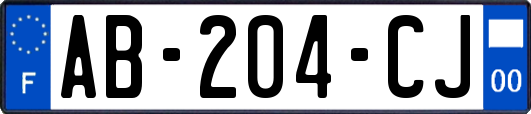 F

AB-204-CJ

00